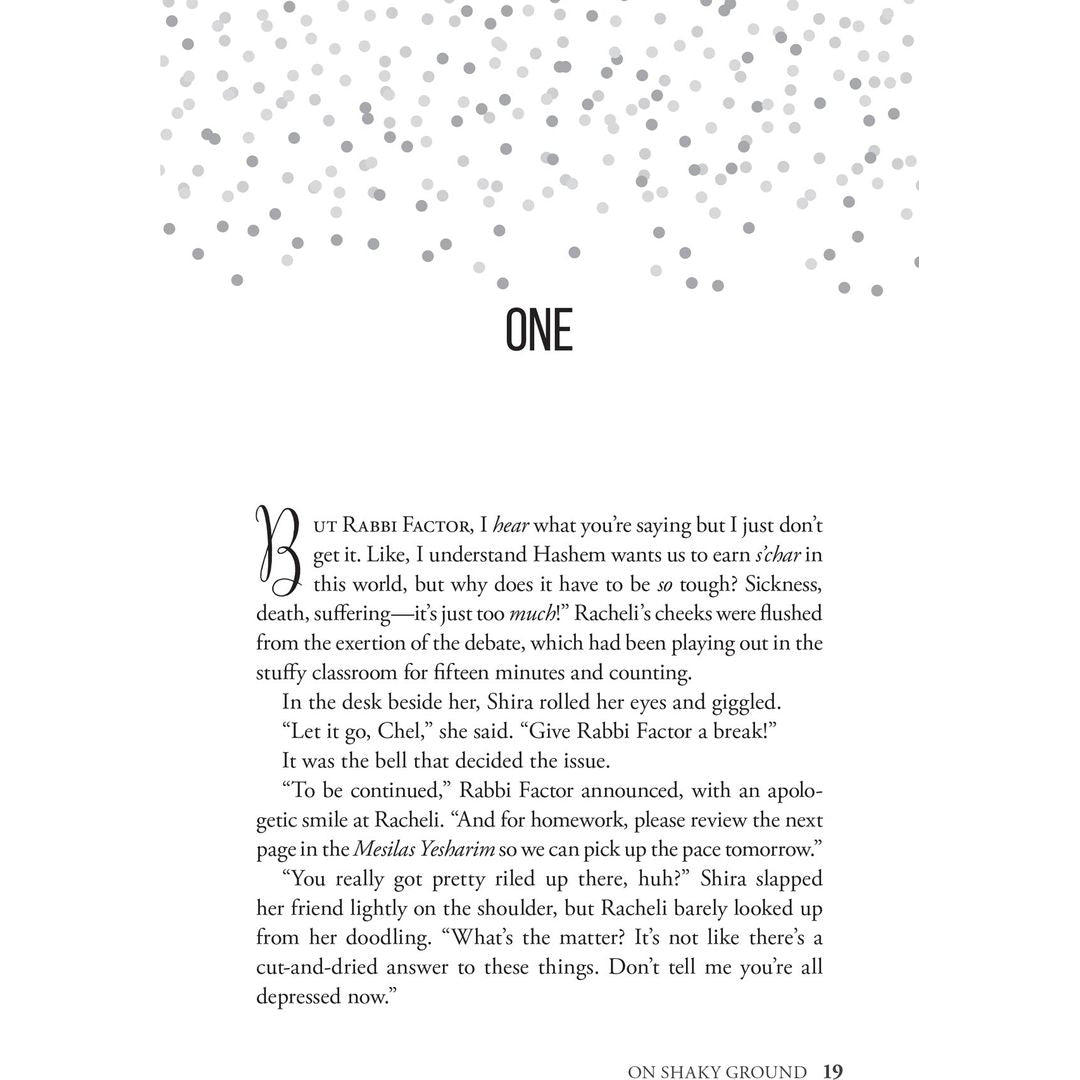 ONE

But Rabbi Factor, I hear what you're saying but I just don't get it. Like, I understand Hashem wants us to earn s'char in this world, but why does it have to be so tough? Sickness, death, suffering—it's just too much!" Racheli's cheeks were flushed from the exertion of the debate, which had been playing out in the stuffy classroom for fifteen minutes and counting.

In the desk beside her, Shira rolled her eyes and giggled.

"Let it go, Chel," she said. "Give Rabbi Factor a break!"

It was the bell that decided the issue.

"To be continued," Rabbi Factor announced, with an apologetic smile at Racheli. "And for homework, please review the next page in the Mesilas Yesharim so we can pick up the pace tomorrow."

"You really got pretty riled up there, huh?" Shira slapped her friend lightly on the shoulder, but Racheli barely looked up from her doodling. "What's the matter? It's not like there's a cut-and-dried answer to these things. Don't tell me you're all depressed now."

ON SHAKY GROUND 19